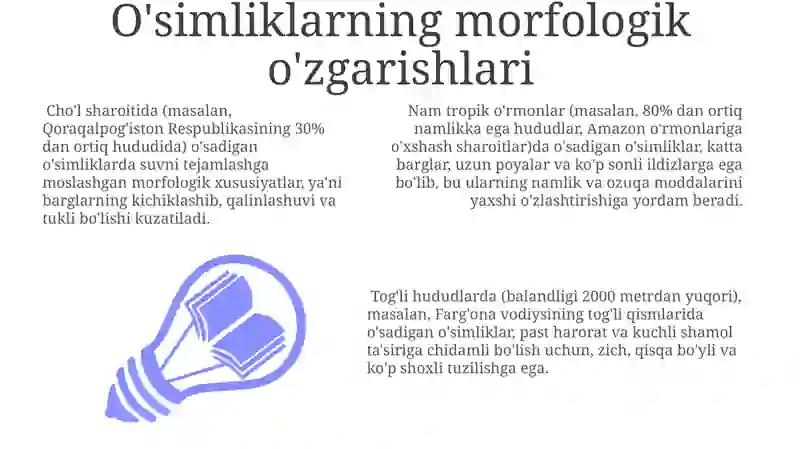 O'simliklarning morfologik o'zgarishlari

Cho'l sharoitida (masalan, Qoraqalpog'iston Respublikasining 30% dan ortiq hududida) o'sadigan o'simliklarda suvni tejamlashga moslashgan morfologik xususiyatlar, ya'ni barglarning kichiklashib, qalinlashuvi va tukli bo'lishi kuzatiladi.

Nam tropik o'rmonlar (masalan, 80% dan ortiq namlikka ega hududlar, Amazon o'rmonlariga o'xshash sharoitlar)da o'sadigan o'simliklar, katta barglar, uzun poyalar va ko'p sonli ildizlarga ega bo'lib, bu ularning namlik va ozuqa moddalarini yaxshi o'zlashtirishiga yordam beradi.

Tog'li hududlarda (balandligi 2000 metrdan yuqori), masalan, Farg'ona vodiysining tog'li qismlarida o'sadigan o'simliklar, past harorat va kuchli shamol ta'siriga chidamli bo'lish uchun, zich, qisqa bo'yli va ko'p shoxli tuzilishga ega.